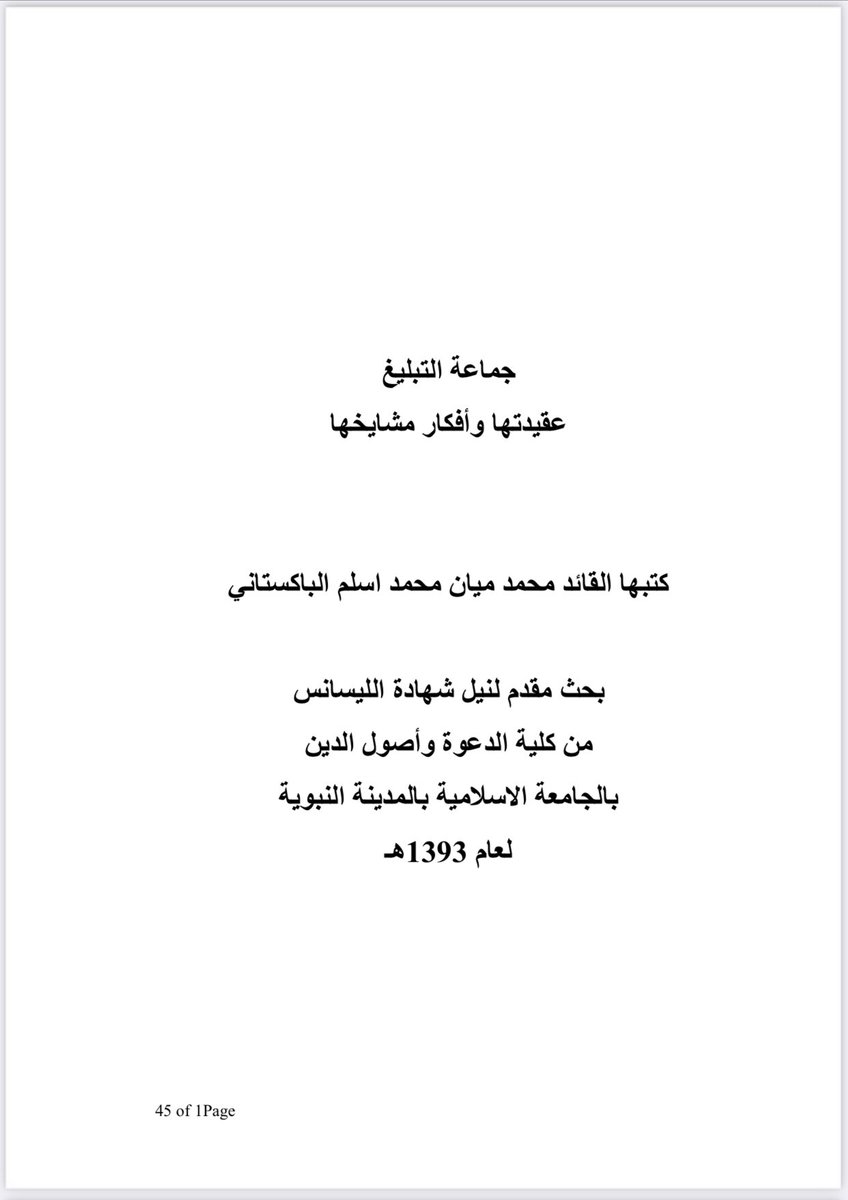 جماعة التبليغ
عقيدتها وأفكار مشايخها

كتبها القائد محمد ميان محمد اسلم الباكستاني

بحث مقدم لنيل شهادة الليسانس
من كلية الدعوة وأصول الدين
بالجامعة الاسلامية بالمدينة النبوية
لعام 1393هـ

45 of 1Page